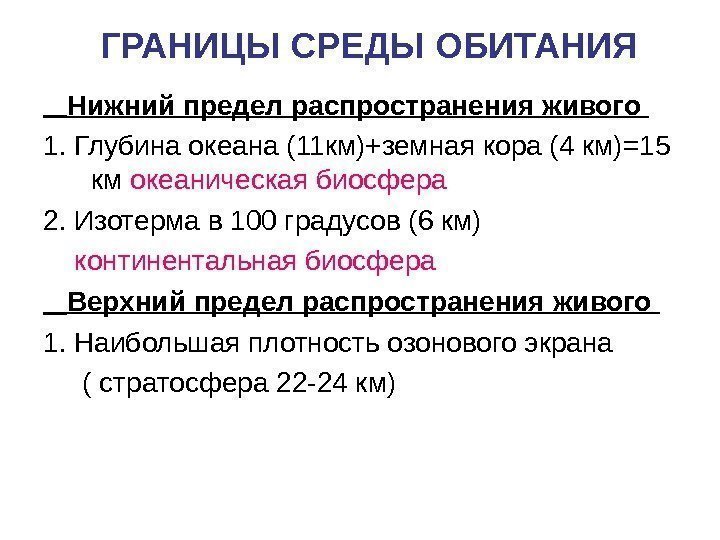 ГРАНИЦЫ СРЕДЫ ОБИТАНИЯ

Нижний предел распространения живого

1. Глубина океана (11км)+земная кора (4 км)=15 км океаническая биосфера

2. Изотерма в 100 градусов (6 км)

континентальная биосфера

Верхний предел распространения живого

1. Наибольшая плотность озонового экрана

( стратосфера 22-24 км)